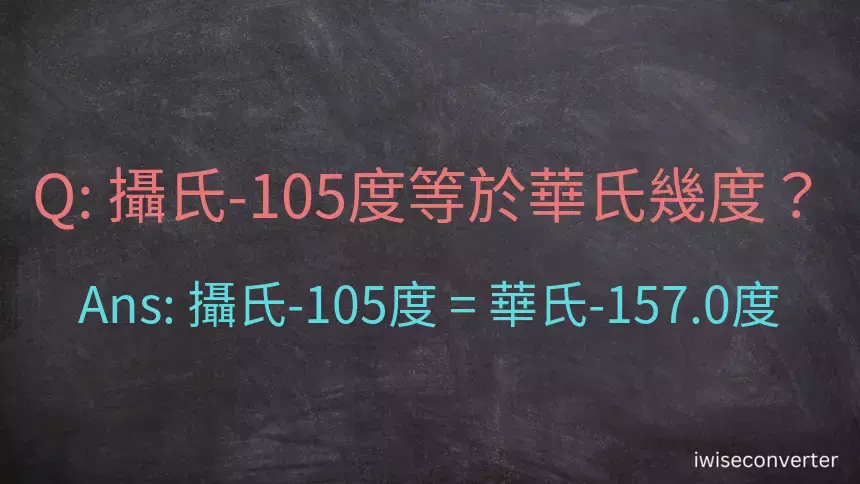 Q: 攝氏-105度等於華氏幾度？

Ans: 攝氏-105度 = 華氏-157.0度

iwiseconverter